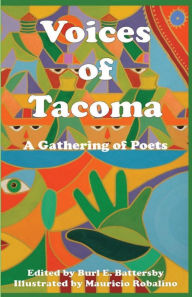 Voices of Tacoma

A Gathering of Poets

Edited by Burl E. Battersby
Illustrated by Mauricio Robalino